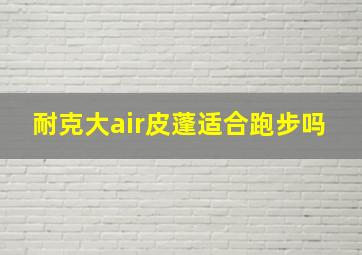 耐克大air皮蓬适合跑步吗